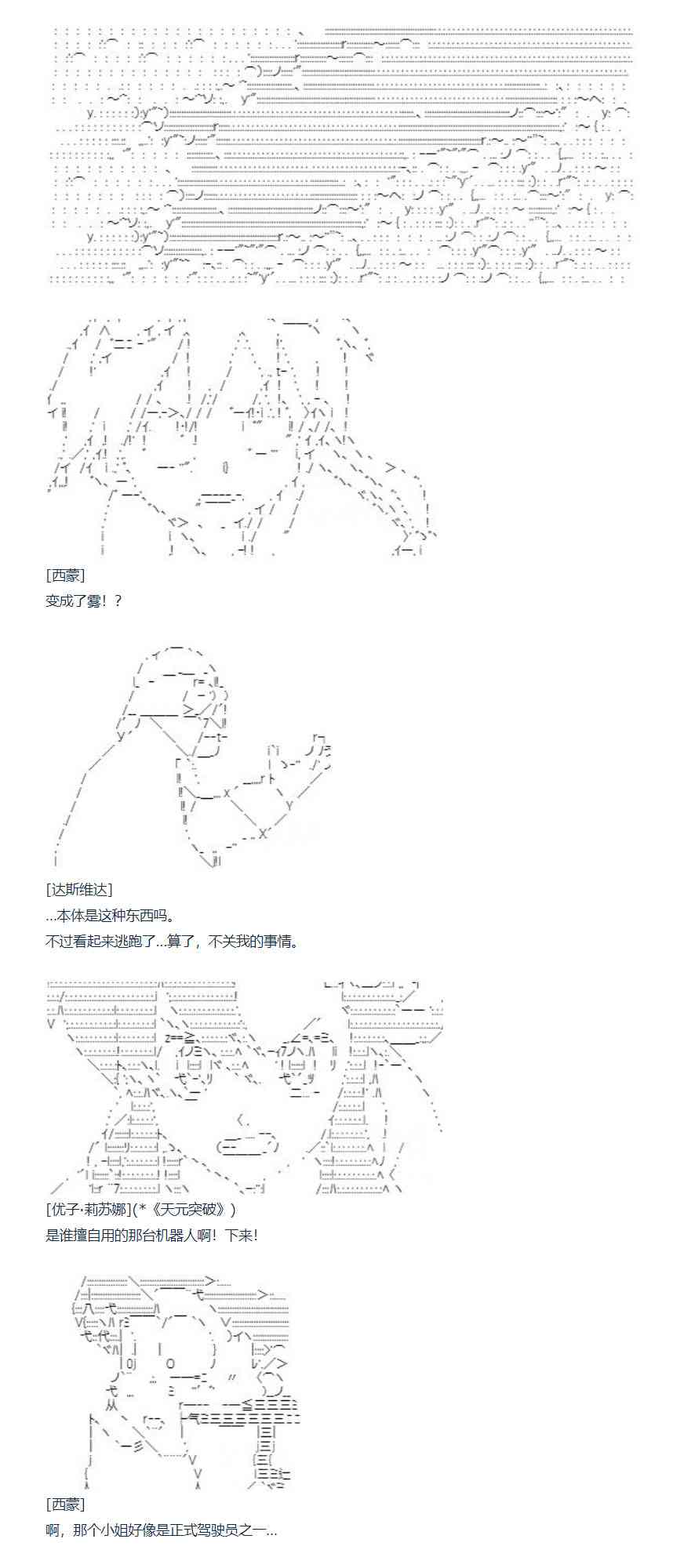 [西蒙]
变成了雾！？

[达斯维达]
...本体是这种东西吗。
不过看起来逃跑了...算了，不关我的事情。

[优子·莉苏娜](*《天元突破》)
是谁擅自用的那台机器人啊！下来！

[西蒙]
啊，那个小姐好像是正式驾驶员之一...